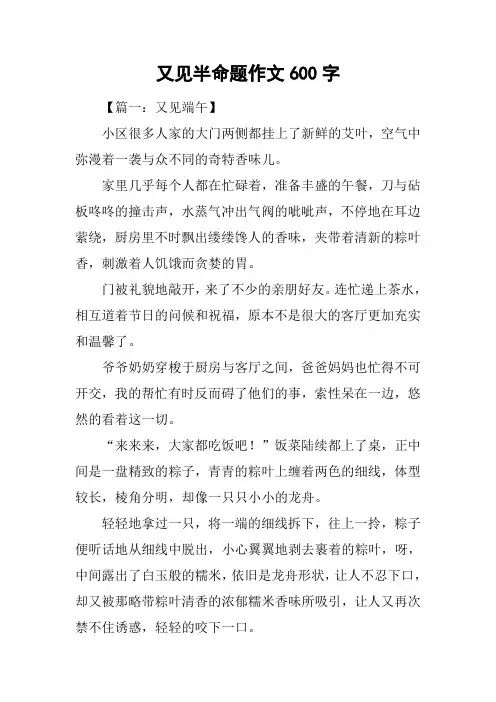 又见半命题作文 600 字

【篇一：又见端午】

小区很多人家的大门两侧都挂上了新鲜的艾叶，空气中弥漫着一袭与众不同的奇特香味儿。

家里几乎每个人都在忙碌着，准备丰盛的午餐，刀与砧板咚咚的撞击声，水蒸气冲出气阀的呲呲声，不停地在耳边萦绕，厨房里不时飘出缕缕馋人的香味，夹带着清新的粽叶香，刺激着人饥饿而贪婪的胃。

门被礼貌地敲开，来了不少的亲朋好友。连忙递上茶水，相互道着节日的问候和祝福，原本不是很大的客厅更加充实和温馨了。

爷爷奶奶穿梭于厨房与客厅之间，爸爸妈妈也忙得不可开交，我的帮忙有时反而碍了他们的事，索性呆在一边，悠然的看着这一切。

“来来来，大家都吃饭吧！”饭菜陆续都上了桌，正中间是一盘精致的粽子，青青的粽叶上缠着两色的细线，体型较长，棱角分明，却像一只只小小的龙舟。

轻轻地拿过一只，将一端的细线拆下，往上一拎，粽子便听话地从细线中脱出，小心翼翼地剥去裹着的粽叶，呀，中间露出了白玉般的糯米，依旧是龙舟形状，让人不忍下口，却又被那略带粽叶清香的浓郁糯米香味所吸引，让人又再次禁不住诱惑，轻轻的咬下一口。